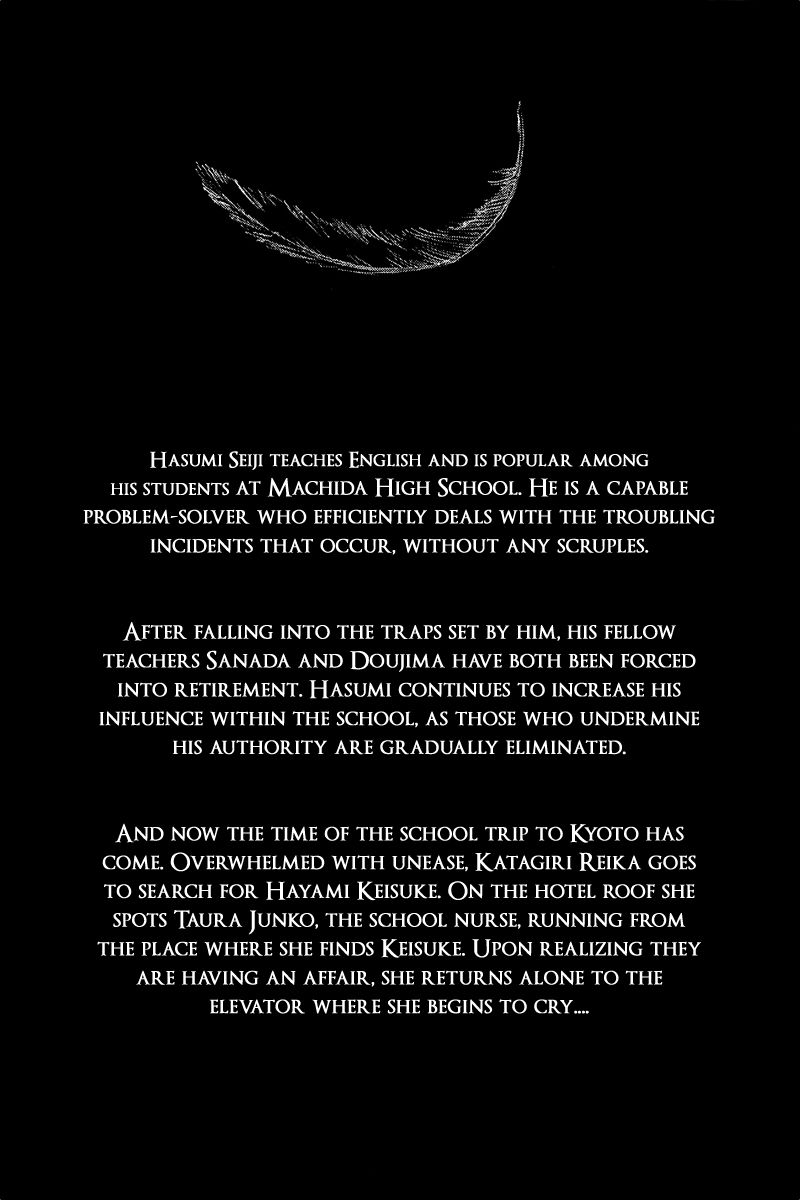 Hasumi Seiji teaches English and is popular among his students at Machida High School. He is a capable problem-solver who efficiently deals with the troubling incidents that occur, without any scruples.

After falling into the traps set by him, his fellow teachers Sanada and Doujima have both been forced into retirement. Hasumi continues to increase his influence within the school, as those who undermine his authority are gradually eliminated.

And now the time of the school trip to Kyoto has come. Overwhelmed with unease, Katagiri Reika goes to search for Hayami Keisuke. On the hotel roof she spots Taura Junko, the school nurse, running from the place where she finds Keisuke. Upon realizing they are having an affair, she returns alone to the elevator where she begins to cry....